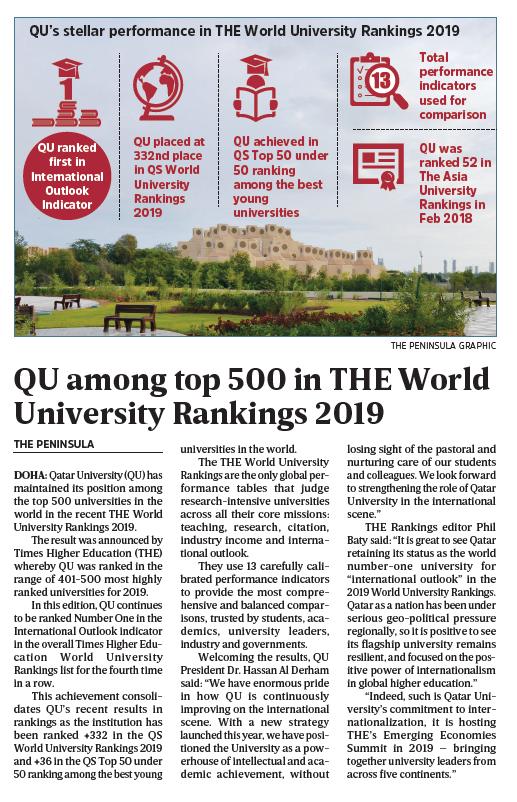 QU's stellar performance in THE World University Rankings 2019

1

QU ranked first in International Outlook Indicator

QU placed at 332nd place in QS World University Rankings 2019

QU achieved in QS Top 50 under 50 ranking among the best young universities

13

Total performance indicators used for comparison

QU was ranked 52 in The Asia University Rankings in Feb 2018

THE PENINSULA GRAPHIC

QU among top 500 in THE World University Rankings 2019

THE PENINSULA

DOHA: Qatar University (QU) has maintained its position among the top 500 universities in the world in the recent THE World University Rankings 2019.

The result was announced by Times Higher Education (THE) whereby QU was ranked in the range of 401-500 most highly ranked universities for 2019.

In this edition, QU continues to be ranked Number One in the International Outlook indicator in the overall Times Higher Education World University Rankings list for the fourth time in a row.

This achievement consolidates QU's recent results in rankings as the institution has been ranked +332 in the QS World University Rankings 2019 and +36 in the QS Top 50 under 50 ranking among the best young universities in the world.

The THE World University Rankings are the only global performance tables that judge research-intensive universities across all their core missions: teaching, research, citation, industry income and international outlook.

They use 13 carefully calibrated performance indicators to provide the most comprehensive and balanced comparisons, trusted by students, academics, university leaders, industry and governments.

Welcoming the results, QU President Dr. Hassan Al Derham said: "We have enormous pride in how QU is continuously improving on the international scene. With a new strategy launched this year, we have positioned the University as a powerhouse of intellectual and academic achievement, without losing sight of the pastoral and nurturing care of our students and colleagues. We look forward to strengthening the role of Qatar University in the international scene."

THE Rankings editor Phil Baty said: "It is great to see Qatar retaining its status as the world number-one university for "international outlook" in the 2019 World University Rankings. Qatar as a nation has been under serious geo-political pressure regionally, so it is positive to see its flagship university remains resilient, and focused on the positive power of internationalism in global higher education."

"Indeed, such is Qatar University's commitment to internationalization, it is hosting THE's Emerging Economies Summit in 2019 – bringing together university leaders from across five continents."